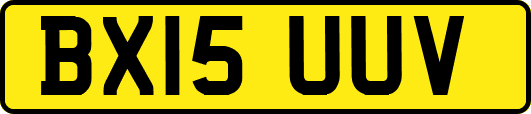 BX15 UUV